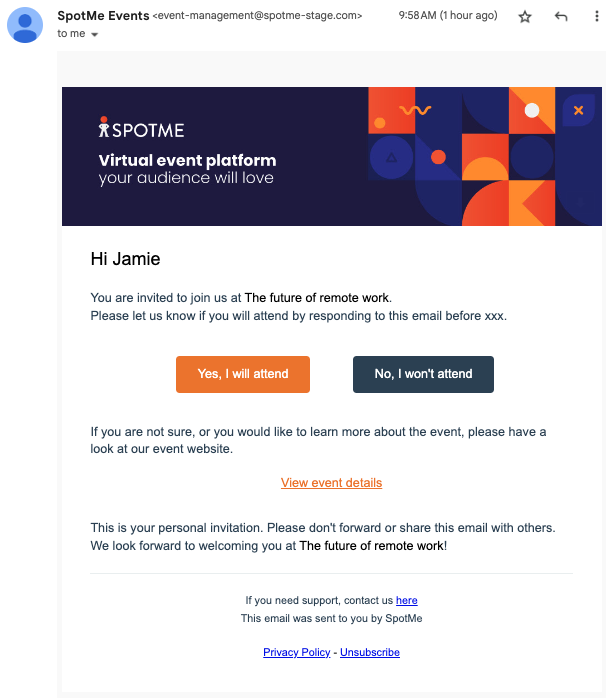 SpotMe Events <event-management@spotme-stage.com>
9:58 AM (1 hour ago)
to me

SPOTME
Virtual event platform
your audience will love

Hi Jamie

You are invited to join us at The future of remote work.
Please let us know if you will attend by responding to this email before xxx.

Yes, I will attend
No, I won't attend

If you are not sure, or you would like to learn more about the event, please have a look at our event website.

View event details

This is your personal invitation. Please don't forward or share this email with others.
We look forward to welcoming you at The future of remote work!

If you need support, contact us here
This email was sent to you by SpotMe

Privacy Policy - Unsubscribe